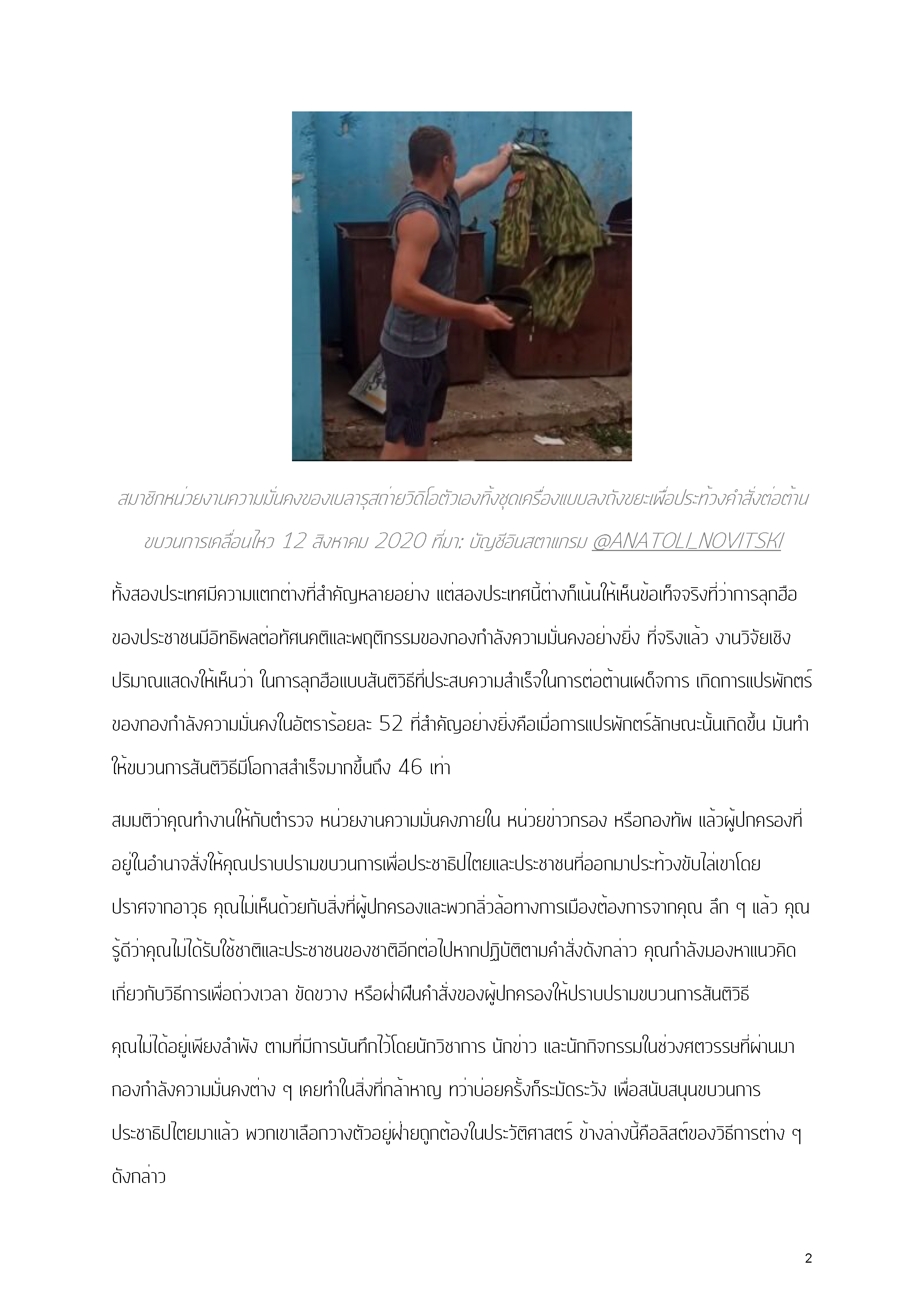 สมาชิกหน่วยงานความมั่นคงของเบลารุสถ่ายวิดิโอตัวเองทิ้งชุดเครื่องแบบลงถังขยะเพื่อประท้วงคำสั่งต่อต้านขบวนการเคลื่อนไหว 12 สิงหาคม 2020 ที่มา: บัญชีอินสตาแกรม @ANATOLI_NOVITSKI

ทั้งสองประเทศมีความแตกต่างที่สำคัญหลายอย่าง แต่สองประเทศนี้ต่างก็เน้นให้เห็นข้อเท็จจริงที่ว่าการลุกฮือของประชาชนมีอิทธิพลต่อทัศนคติและพฤติกรรมของกองกำลังความมั่นคงอย่างยิ่ง ที่จริงแล้ว งานวิจัยเชิงปริมาณแสดงให้เห็นว่า ในการลุกฮือแบบสันติวิธีที่ประสบความสำเร็จในการต่อต้านเผด็จการ เกิดการแปรพักตร์ของกองกำลังความมั่นคงในอัตราร้อยละ 52 ที่สำคัญอย่างยิ่งคือเมื่อการแปรพักตร์ลักษณะนั้นเกิดขึ้น มันทำให้ขบวนการสันติวิธีมีโอกาสสำเร็จมากขึ้นถึง 46 เท่า

สมมติว่าคุณทำงานให้กับตำรวจ หน่วยงานความมั่นคงภายใน หน่วยข่าวกรอง หรือกองทัพ แล้วผู้ปกครองที่อยู่ในอำนาจสั่งให้คุณปราบปรามขบวนการเพื่อประชาธิปไตยและประชาชนที่ออกมาประท้วงขับไล่เขาโดยปราศจากอาวุธ คุณไม่เห็นด้วยกับสิ่งที่ผู้ปกครองและพวกลิ่วล้อทางการเมืองต้องการจากคุณ ลึก ๆ แล้ว คุณรู้ดีว่าคุณไม่ได้รับใช้ชาติและประชาชนของชาติอีกต่อไปหากปฏิบัติตามคำสั่งดังกล่าว คุณกำลังมองหาแนวคิดเกี่ยวกับวิธีการเพื่อถ่วงเวลา ขัดขวาง หรือฝ่าฝืนคำสั่งของผู้ปกครองให้ปราบปรามขบวนการสันติวิธี

คุณไม่ได้อยู่เพียงลำพัง ตามที่มีการบันทึกไว้โดยนักวิชาการ นักข่าว และนักกิจกรรมในช่วงศตวรรษที่ผ่านมา กองกำลังความมั่นคงต่าง ๆ เคยทำในสิ่งที่กล้าหาญ ทว่าบ่อยครั้งก็ระมัดระวัง เพื่อสนับสนุนขบวนการประชาธิปไตยมาแล้ว พวกเขาเลือกวางตัวอยู่ฝ่ายถูกต้องในประวัติศาสตร์ ข้างล่างนี้คือลิสต์ของวิธีการต่าง ๆ ดังกล่าว

2